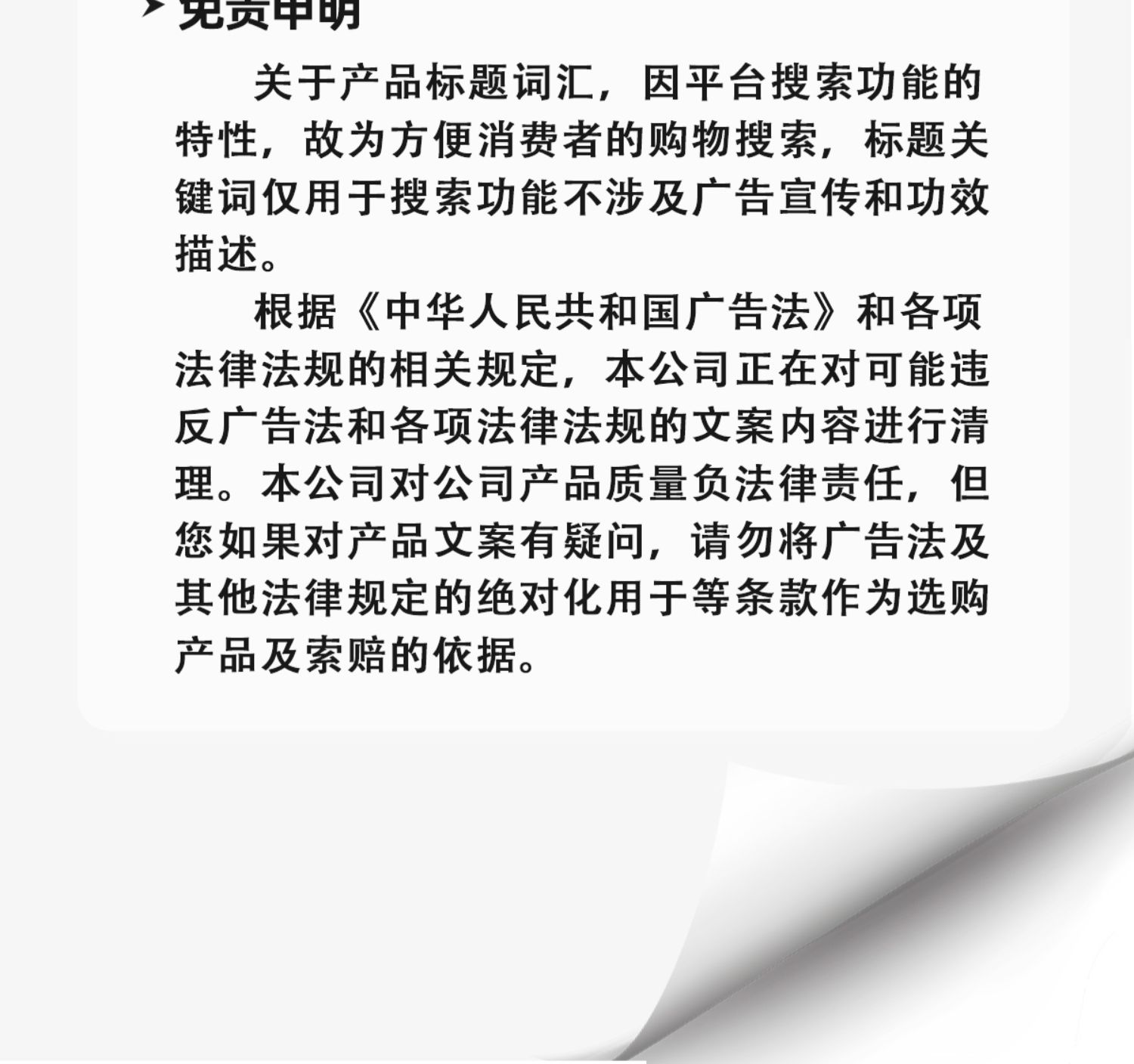 免责申明

关于产品标题词汇，因平台搜索功能的特性，故为方便消费者的购物搜索，标题关键词仅用于搜索功能不涉及广告宣传和功效描述。

根据《中华人民共和国广告法》和各项法律法规的相关规定，本公司正在对可能违反广告法和各项法律法规的文案内容进行清理。本公司对公司产品质量负法律责任，但您如果对产品文案有疑问，请勿将广告法及其他法律规定的绝对化用于等条款作为选购产品及索赔的依据。